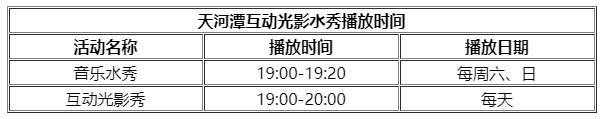 | 天河潭互动光影水秀播放时间 | | |
|---|---|---|
| 活动名称 | 播放时间 | 播放日期 |
| 音乐水秀 | 19:00-19:20 | 每周六、日 |
| 互动光影秀 | 19:00-20:00 | 每天 |